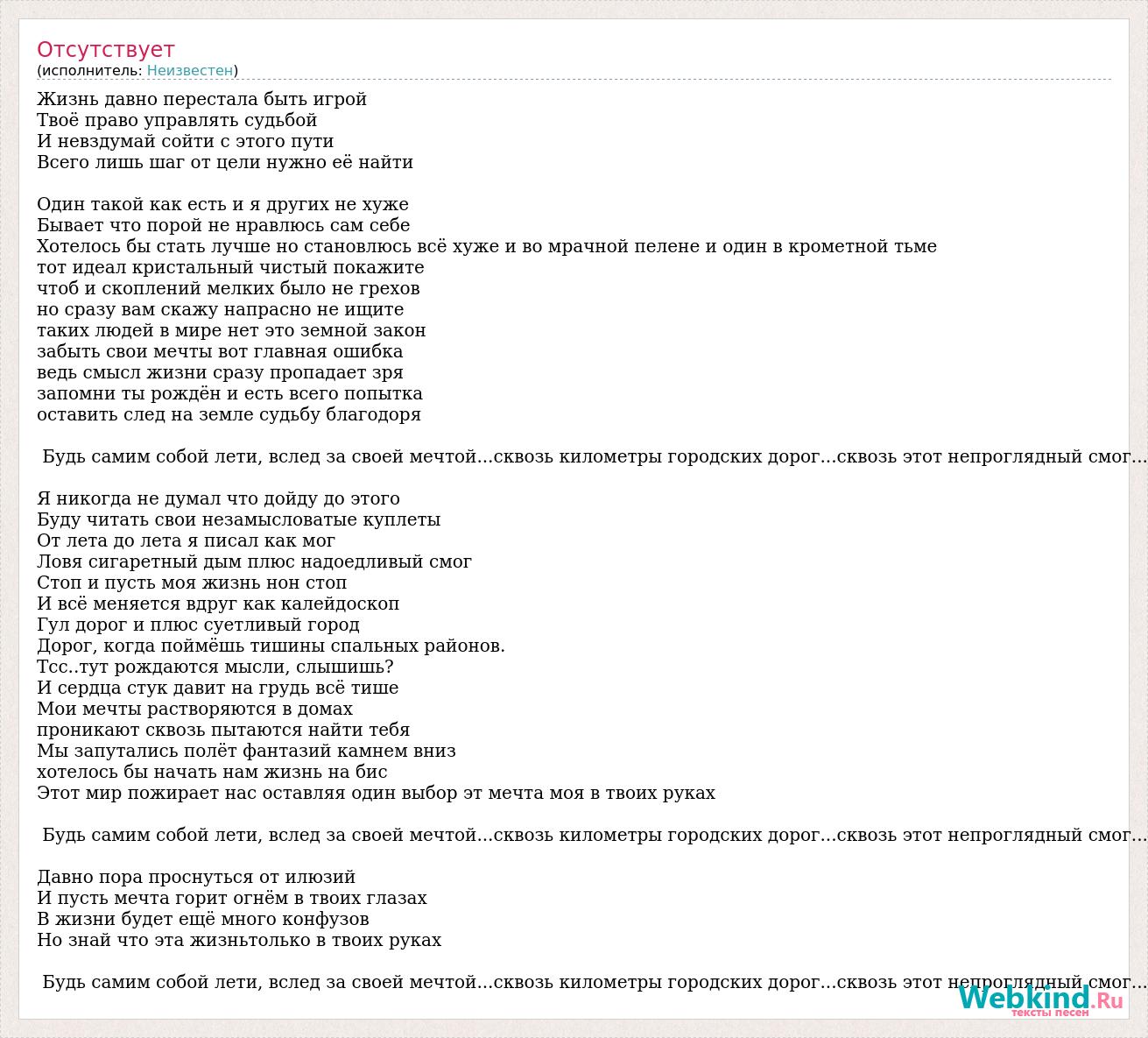 Отсутствует
(исполнитель: Неизвестен)

Жизнь давно перестала быть игрой
Твоё право управлять судьбой
И невздумай сойти с этого пути
Всего лишь шаг от цели нужно её найти

Один такой как есть и я других не хуже
Бывает что порой не нравлюсь сам себе
Хотелось бы стать лучше но становлюсь всё хуже и во мрачной пелене и один в крометной тьме
тот идеал кристальный чистый покажите
чтоб и скоплений мелких было не грехов
но сразу вам скажу напрасно не ищите
таких людей в мире нет это земной закон
забыть свои мечты вот главная ошибка
ведь смысл жизни сразу пропадает зря
запомни ты рождён и есть всего попытка
оставить след на земле судьбу благодоря

Будь самим собой лети, вслед за своей мечтой...сквозь километры городских дорог...сквозь этот непроглядный смог...

Я никогда не думал что дойду до этого
Буду читать свои незамысловатые куплеты
От лета до лета я писал как мог
Ловя сигаретный дым плюс надоедливый смог
Стоп и пусть моя жизнь нон стоп
И всё меняется вдруг как калейдоскоп
Гул дорог и плюс суетливый город
Дорог, когда поймёшь тишины спальных районов.
Тсс..тут рождаются мысли, слышишь?
И сердца стук давит на грудь всё тише
Мои мечты растворяются в домах
проникают сквозь пытаются найти тебя
Мы запутались полёт фантазий камнем вниз
хотелось бы начать нам жизнь на бис
Этот мир пожирает нас оставляя один выбор эт мечта моя в твоих руках

Будь самим собой лети, вслед за своей мечтой...сквозь километры городских дорог...сквозь этот непроглядный смог...

Давно пора проснуться от илюзий
И пусть мечта горит огнём в твоих глазах
В жизни будет ещё много конфузов
Но знай что эта жизньтолько в твоих руках

Будь самим собой лети, вслед за своей мечтой...сквозь километры городских дорог...сквозь этот непроглядный смог...

Webkind.Ru
тексты песен